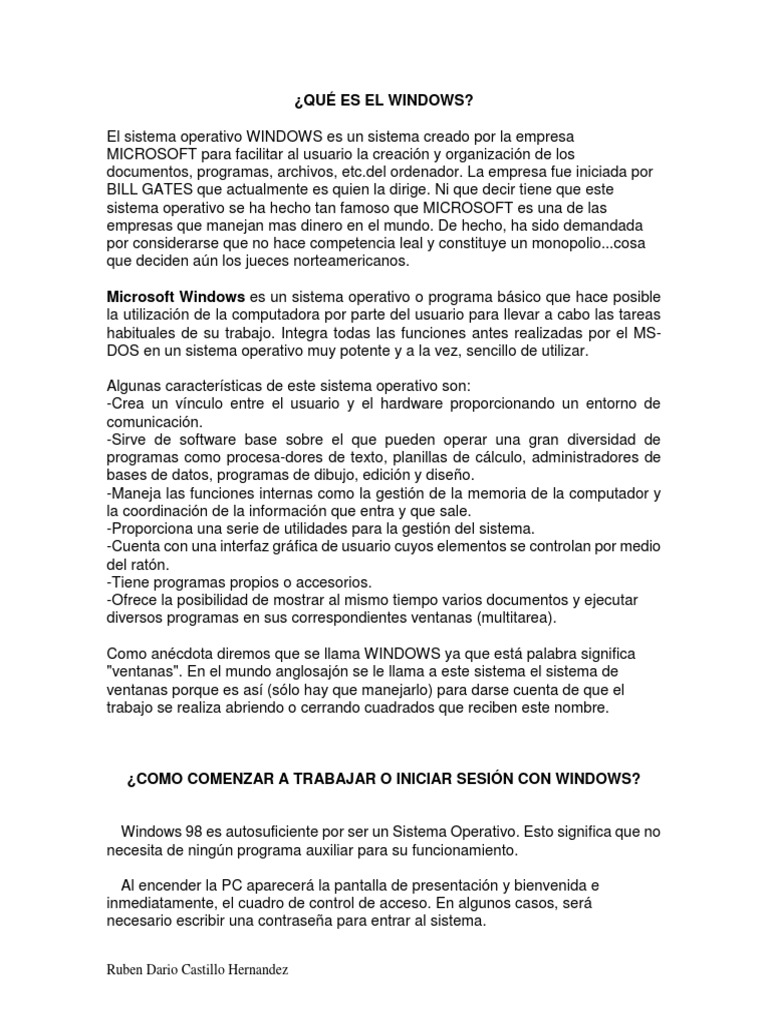 ¿QUÉ ES EL WINDOWS?

El sistema operativo WINDOWS es un sistema creado por la empresa MICROSOFT para facilitar al usuario la creación y organización de los documentos, programas, archivos, etc.del ordenador. La empresa fue iniciada por BILL GATES que actualmente es quien la dirige. Ni que decir tiene que este sistema operativo se ha hecho tan famoso que MICROSOFT es una de las empresas que manejan mas dinero en el mundo. De hecho, ha sido demandada por considerarse que no hace competencia leal y constituye un monopolio...cosa que deciden aún los jueces norteamericanos.

Microsoft Windows es un sistema operativo o programa básico que hace posible la utilización de la computadora por parte del usuario para llevar a cabo las tareas habituales de su trabajo. Integra todas las funciones antes realizadas por el MS-DOS en un sistema operativo muy potente y a la vez, sencillo de utilizar.

Algunas características de este sistema operativo son:
-Crea un vínculo entre el usuario y el hardware proporcionando un entorno de comunicación.
-Sirve de software base sobre el que pueden operar una gran diversidad de programas como procesa-dores de texto, planillas de cálculo, administradores de bases de datos, programas de dibujo, edición y diseño.
-Maneja las funciones internas como la gestión de la memoria de la computador y la coordinación de la información que entra y que sale.
-Proporciona una serie de utilidades para la gestión del sistema.
-Cuenta con una interfaz gráfica de usuario cuyos elementos se controlan por medio del ratón.
-Tiene programas propios o accesorios.
-Ofrece la posibilidad de mostrar al mismo tiempo varios documentos y ejecutar diversos programas en sus correspondientes ventanas (multitarea).

Como anécdota diremos que se llama WINDOWS ya que está palabra significa "ventanas". En el mundo anglosajón se le llama a este sistema el sistema de ventanas porque es así (sólo hay que manejarlo) para darse cuenta de que el trabajo se realiza abriendo o cerrando cuadrados que reciben este nombre.

¿COMO COMENZAR A TRABAJAR O INICIAR SESIÓN CON WINDOWS?

Windows 98 es autosuficiente por ser un Sistema Operativo. Esto significa que no necesita de ningún programa auxiliar para su funcionamiento.

Al encender la PC aparecerá la pantalla de presentación y bienvenida e inmediatamente, el cuadro de control de acceso. En algunos casos, será necesario escribir una contraseña para entrar al sistema.

Ruben Dario Castillo Hernandez